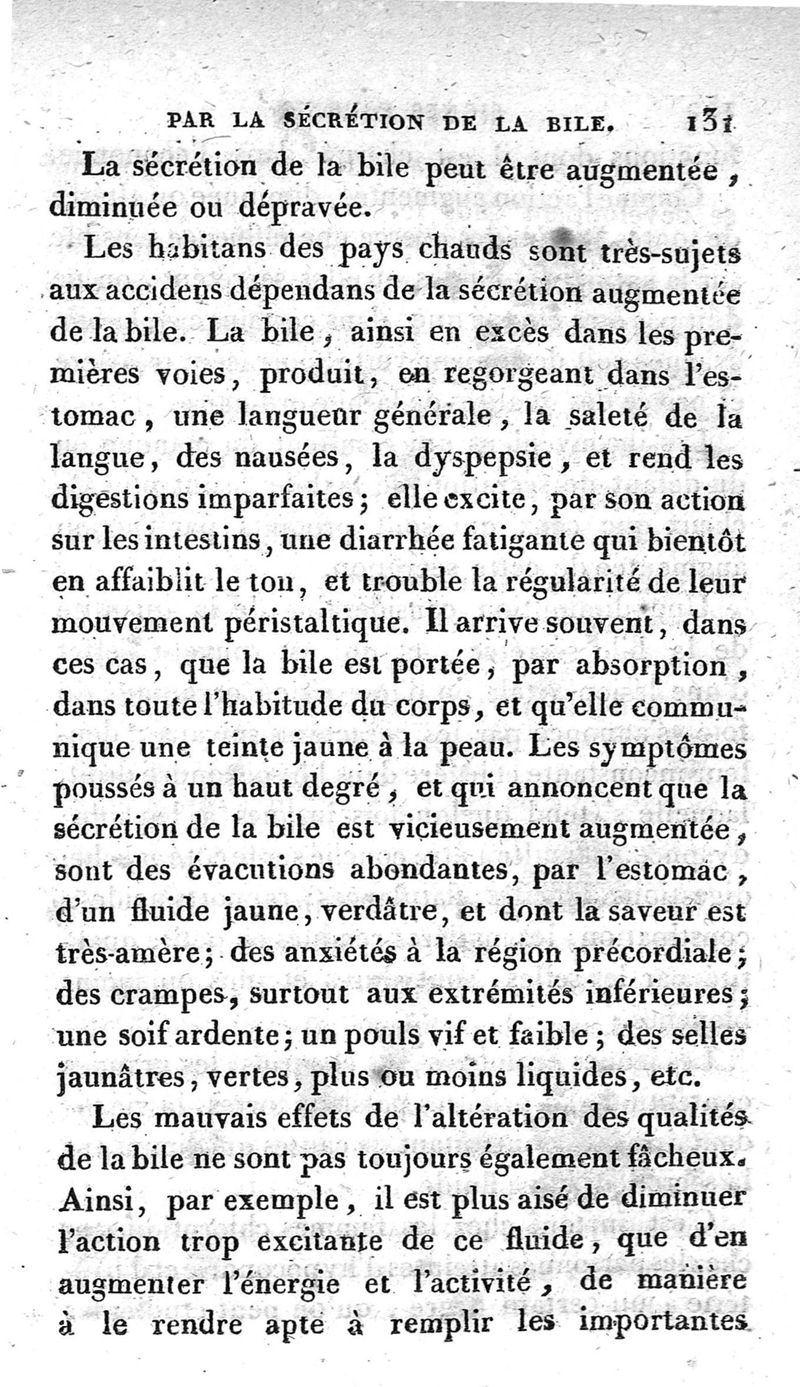 PAR LA SÉCRÉTION DE LA BILE. 131

La sécrétion de la bile peut être augmentée, diminuée ou dépravée.

Les habitans des pays chauds sont très-sujets aux accidens dépendans de la sécrétion augmentée de la bile. La bile, ainsi en excès dans les premières voies, produit, en regorgeant dans l'estomac, une langueur générale, la saleté de la langue, des nausées, la dyspepsie, et rend les digestions imparfaites; elle excite, par son action sur les intestins, une diarrhée fatigante qui bientôt en affaiblit le ton, et trouble la régularité de leur mouvement péristaltique. Il arrive souvent, dans ces cas, que la bile est portée, par absorption, dans toute l'habitude du corps, et qu'elle communique une teinte jaune à la peau. Les symptômes poussés à un haut degré, et qui annoncent que la sécrétion de la bile est vicieusement augmentée, sont des évacutions abondantes, par l'estomac, d'un fluide jaune, verdâtre, et dont la saveur est très-amère; des anxiétés à la région précordiale; des crampes, surtout aux extrémités inférieures; une soif ardente; un pouls vif et faible; des selles jaunâtres, vertes, plus ou moins liquides, etc.

Les mauvais effets de l'altération des qualités de la bile ne sont pas toujours également fâcheux. Ainsi, par exemple, il est plus aisé de diminuer l'action trop excitante de ce fluide, que d'en augmenter l'énergie et l'activité, de manière à le rendre apte à remplir les importantes